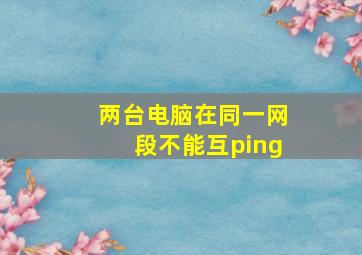 两台电脑在同一网段不能互ping